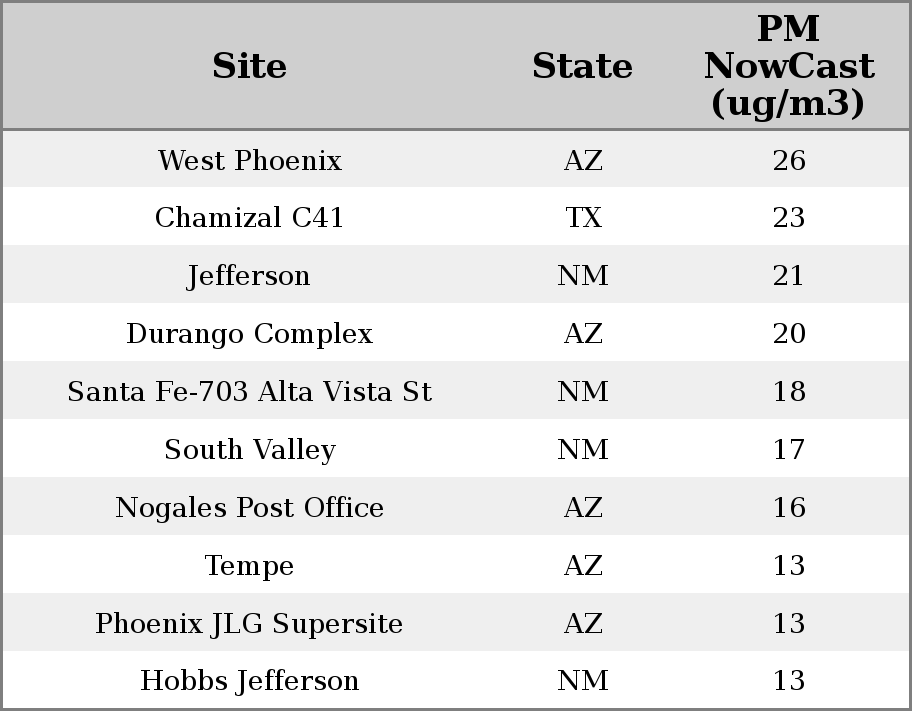 | Site | State | PM NowCast (ug/m3) |
|---|---|---|
| West Phoenix | AZ | 26 |
| Chamizal C41 | TX | 23 |
| Jefferson | NM | 21 |
| Durango Complex | AZ | 20 |
| Santa Fe-703 Alta Vista St | NM | 18 |
| South Valley | NM | 17 |
| Nogales Post Office | AZ | 16 |
| Tempe | AZ | 13 |
| Phoenix JLG Supersite | AZ | 13 |
| Hobbs Jefferson | NM | 13 |